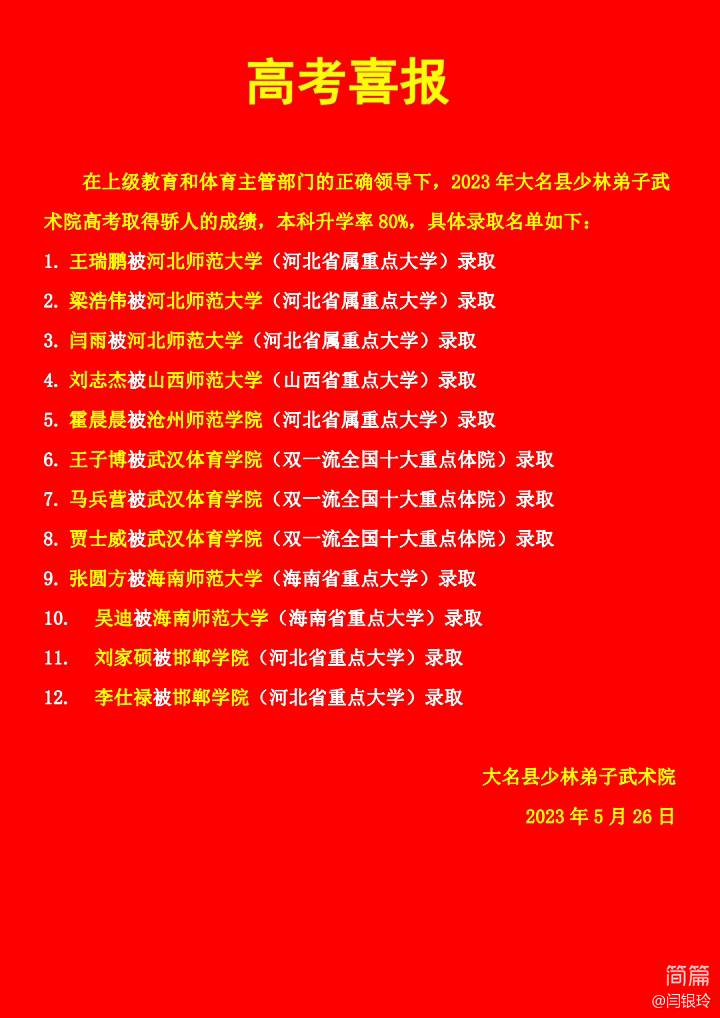 高考喜报

在上级教育和体育主管部门的正确领导下，2023年大名县少林弟子武术院高考取得骄人的成绩，本科升学率80%，具体录取名单如下：

1.王瑞鹏被河北师范大学（河北省属重点大学）录取

2.梁浩伟被河北师范大学（河北省属重点大学）录取

3.闫雨被河北师范大学（河北省属重点大学）录取

4.刘志杰被山西师范大学（山西省重点大学）录取

5.霍晨晨被沧州师范学院（河北省属重点大学）录取

6.王子博被武汉体育学院（双一流全国十大重点体院）录取

7.马兵营被武汉体育学院（双一流全国十大重点体院）录取

8.贾士威被武汉体育学院（双一流全国十大重点体院）录取

9.张圆方被海南师范大学（海南省重点大学）录取

10.吴迪被海南师范大学（海南省重点大学）录取

11.刘家硕被邯郸学院（河北省重点大学）录取

12.李仕禄被邯郸学院（河北省重点大学）录取

大名县少林弟子武术院

2023年5月26日

简篇
@闫银玲